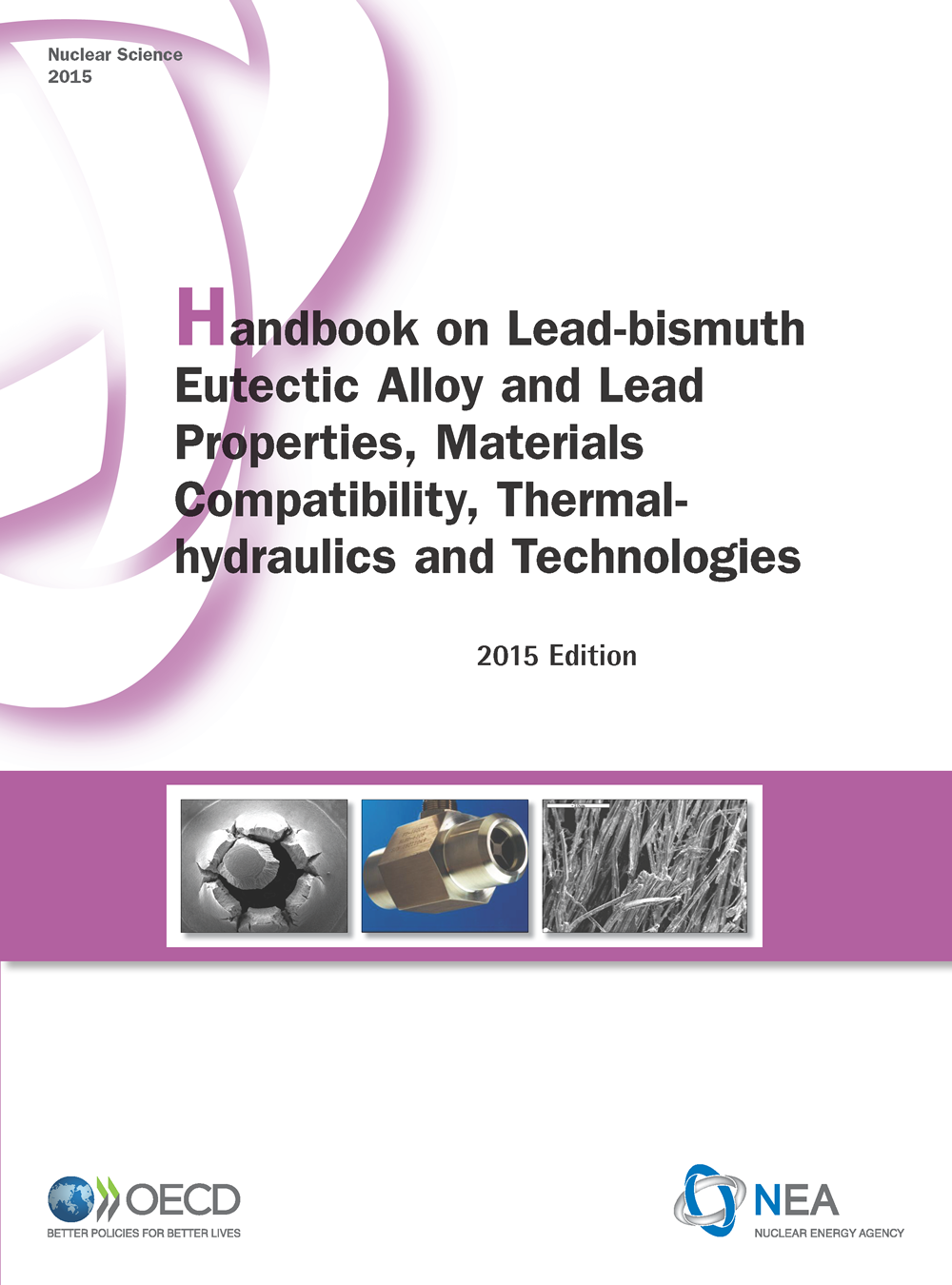 Nuclear Science
2015

Handbook on Lead-bismuth Eutectic Alloy and Lead Properties, Materials Compatibility, Thermal-hydraulics and Technologies

2015 Edition

OECD
BETTER POLICIES FOR BETTER LIVES

NEA
NUCLEAR ENERGY AGENCY